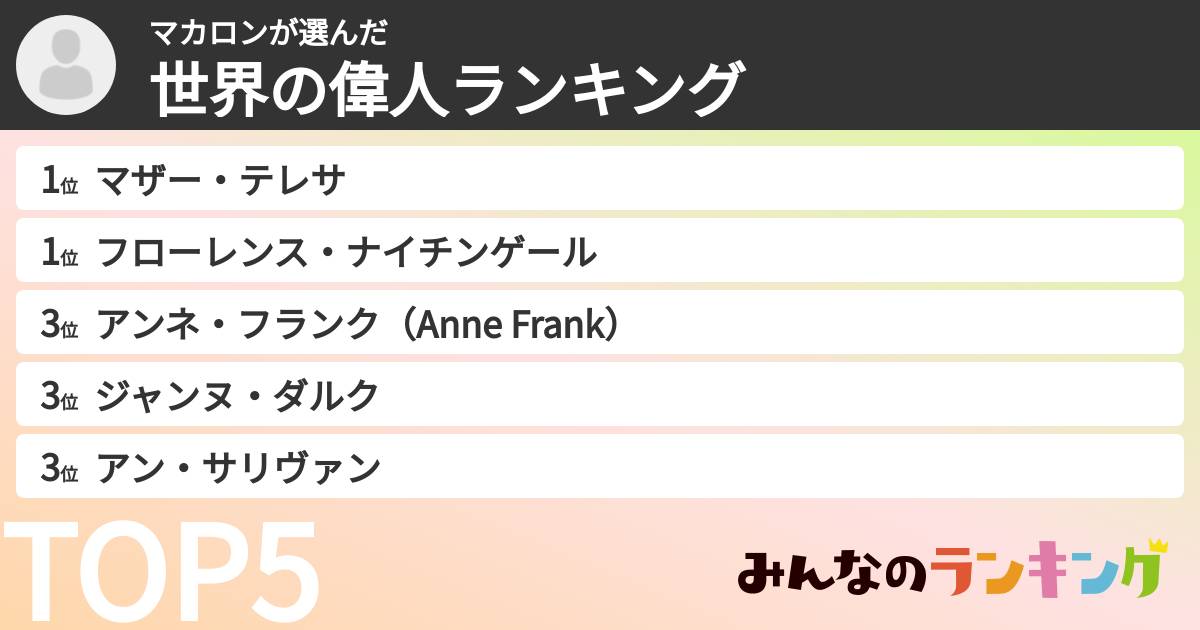 マカロンが選んだ
世界の偉人ランキング

1位 マザー・テレサ
1位 フローレンス・ナイチンゲール
3位 アンネ・フランク（Anne Frank）
3位 ジャンヌ・ダルク
3位 アン・サリヴァン

TOP5

みんなのランキング